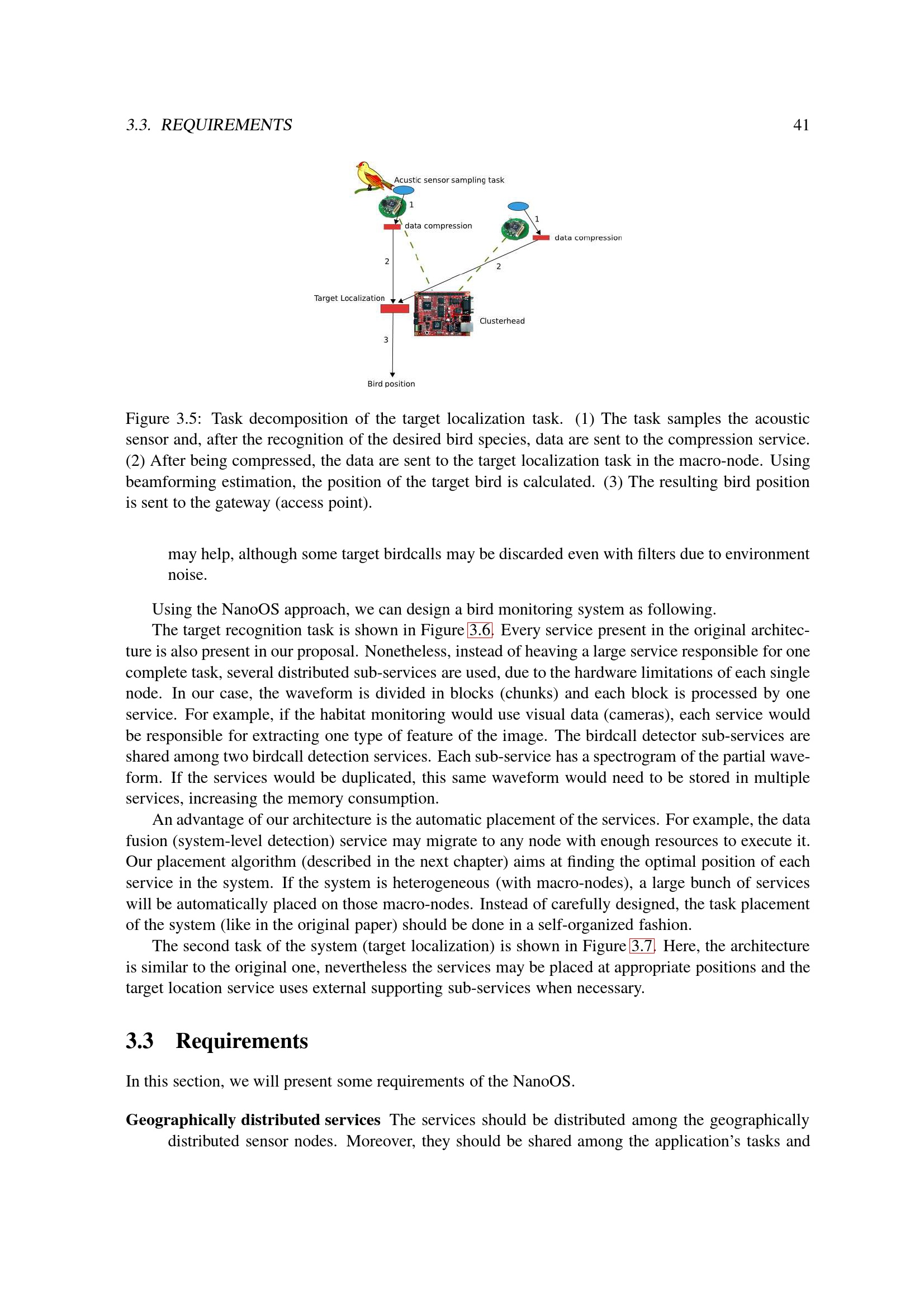 3.3. REQUIREMENTS
41

Acustic sensor sampling task
1
data compression
1
data compression
2
2
Target Localization
Clusterhead
3
Bird position

Figure 3.5: Task decomposition of the target localization task. (1) The task samples the acoustic sensor and, after the recognition of the desired bird species, data are sent to the compression service. (2) After being compressed, the data are sent to the target localization task in the macro-node. Using beamforming estimation, the position of the target bird is calculated. (3) The resulting bird position is sent to the gateway (access point).

may help, although some target birdcalls may be discarded even with filters due to environment noise.

Using the NanoOS approach, we can design a bird monitoring system as following.

The target recognition task is shown in Figure 3.6. Every service present in the original architecture is also present in our proposal. Nonetheless, instead of heaving a large service responsible for one complete task, several distributed sub-services are used, due to the hardware limitations of each single node. In our case, the waveform is divided in blocks (chunks) and each block is processed by one service. For example, if the habitat monitoring would use visual data (cameras), each service would be responsible for extracting one type of feature of the image. The birdcall detector sub-services are shared among two birdcall detection services. Each sub-service has a spectrogram of the partial waveform. If the services would be duplicated, this same waveform would need to be stored in multiple services, increasing the memory consumption.

An advantage of our architecture is the automatic placement of the services. For example, the data fusion (system-level detection) service may migrate to any node with enough resources to execute it. Our placement algorithm (described in the next chapter) aims at finding the optimal position of each service in the system. If the system is heterogeneous (with macro-nodes), a large bunch of services will be automatically placed on those macro-nodes. Instead of carefully designed, the task placement of the system (like in the original paper) should be done in a self-organized fashion.

The second task of the system (target localization) is shown in Figure 3.7. Here, the architecture is similar to the original one, nevertheless the services may be placed at appropriate positions and the target location service uses external supporting sub-services when necessary.

3.3 Requirements

In this section, we will present some requirements of the NanoOS.

Geographically distributed services The services should be distributed among the geographically distributed sensor nodes. Moreover, they should be shared among the application's tasks and